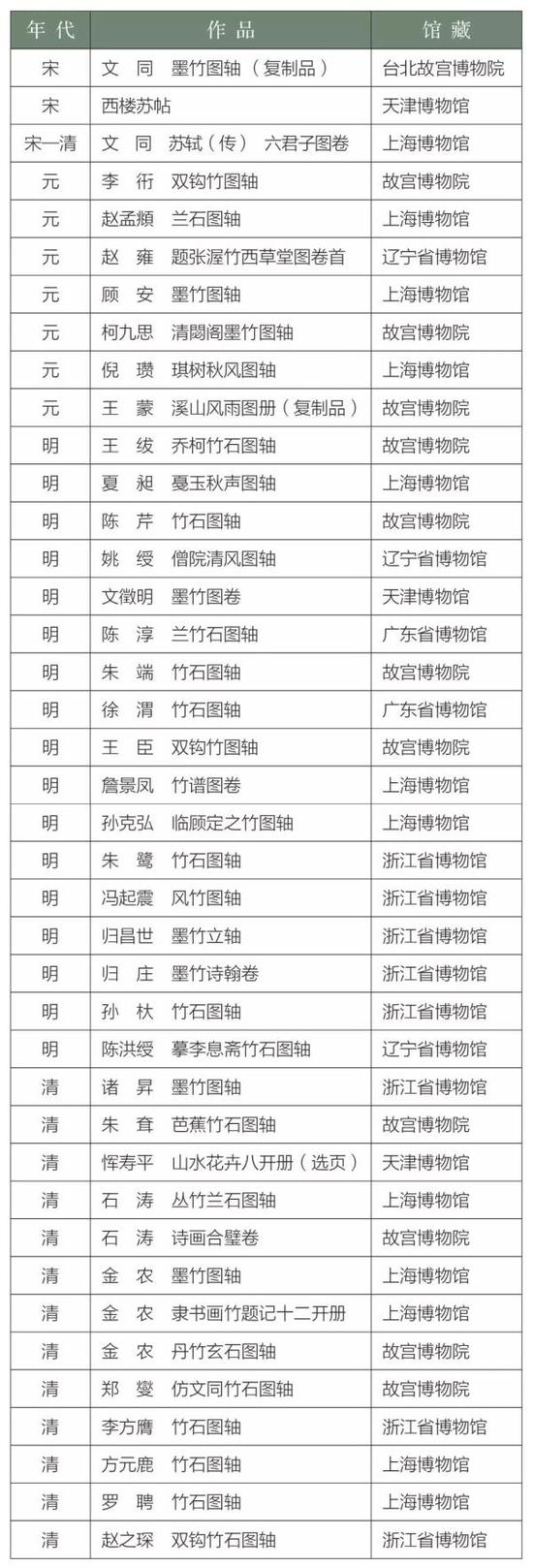 | 年代 | 作品 | 馆藏 |
|---|---|---|
| 宋 | 文 同 墨竹图轴（复制品） | 台北故宫博物院 |
| 宋 | 西楼苏帖 | 天津博物馆 |
| 宋—清 | 文 同 苏轼（传） 六君子图卷 | 上海博物馆 |
| 元 | 李 衎 双钩竹图轴 | 故宫博物院 |
| 元 | 赵孟頫 兰石图轴 | 上海博物馆 |
| 元 | 赵 雍 题张渥竹西草堂图卷首 | 辽宁省博物馆 |
| 元 | 顾 安 墨竹图轴 | 上海博物馆 |
| 元 | 柯九思 清閟阁墨竹图轴 | 故宫博物院 |
| 元 | 倪 瓒 琪树秋风图轴 | 上海博物馆 |
| 元 | 王 蒙 溪山风雨图册（复制品） | 故宫博物院 |
| 明 | 王 绂 乔柯竹石图轴 | 故宫博物院 |
| 明 | 夏 昶 戛玉秋声图轴 | 上海博物馆 |
| 明 | 陈 芹 竹石图轴 | 故宫博物院 |
| 明 | 姚 绶 僧院清风图轴 | 辽宁省博物馆 |
| 明 | 文徵明 墨竹图卷 | 天津博物馆 |
| 明 | 陈 淳 兰竹石图轴 | 广东省博物馆 |
| 明 | 朱 端 竹石图轴 | 故宫博物院 |
| 明 | 徐 渭 竹石图轴 | 广东省博物馆 |
| 明 | 王 臣 双钩竹图轴 | 故宫博物院 |
| 明 | 詹景凤 竹谱图卷 | 上海博物馆 |
| 明 | 孙克弘 临顾定之竹图轴 | 上海博物馆 |
| 明 | 朱 鹭 竹石图轴 | 浙江省博物馆 |
| 明 | 冯起震 风竹图轴 | 浙江省博物馆 |
| 明 | 归昌世 墨竹立轴 | 浙江省博物馆 |
| 明 | 归 庄 墨竹诗翰卷 | 浙江省博物馆 |
| 明 | 孙 杕 竹石图轴 | 浙江省博物馆 |
| 明 | 陈洪绶 摹李息斋竹石图轴 | 辽宁省博物馆 |
| 清 | 诸 昇 墨竹图轴 | 浙江省博物馆 |
| 清 | 朱 耷 芭蕉竹石图轴 | 故宫博物院 |
| 清 | 恽寿平 山水花卉八开册（选页） | 天津博物馆 |
| 清 | 石 涛 丛竹兰石图轴 | 上海博物馆 |
| 清 | 石 涛 诗画合璧卷 | 故宫博物院 |
| 清 | 金 农 墨竹图轴 | 上海博物馆 |
| 清 | 金 农 隶书画竹题记十二开册 | 上海博物馆 |
| 清 | 金 农 丹竹玄石图轴 | 故宫博物院 |
| 清 | 郑 燮 仿文同竹石图轴 | 故宫博物院 |
| 清 | 李方膺 竹石图轴 | 浙江省博物馆 |
| 清 | 方元鹿 竹石图轴 | 上海博物馆 |
| 清 | 罗 聘 竹石图轴 | 上海博物馆 |
| 清 | 赵之琛 双钩竹石图轴 | 浙江省博物馆 |